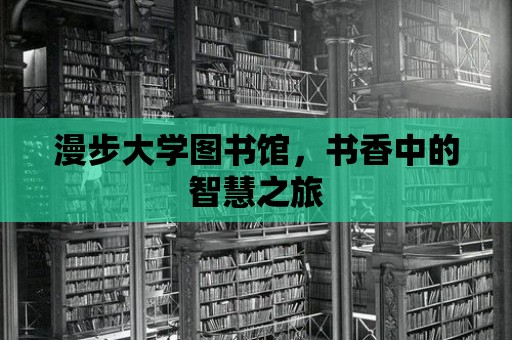 漫步大学图书馆，书香中的智慧之旅